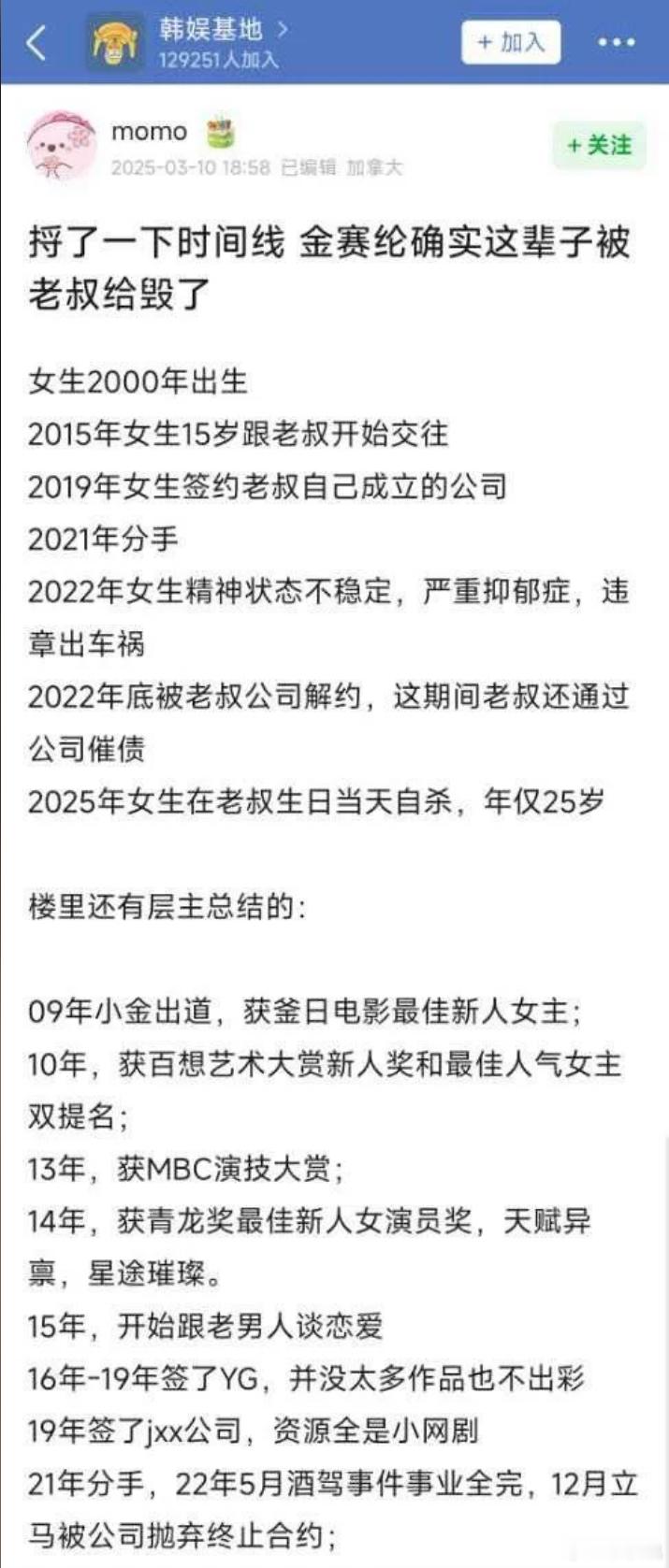 韩娱基地 >
129251人加入

+ 加入

momo
2025-03-10 18:58 已编辑 加拿大

+ 关注

捋了一下时间线 金赛纶确实这辈子被老叔给毁了

女生2000年出生
2015年女生15岁跟老叔开始交往
2019年女生签约老叔自己成立的公司
2021年分手
2022年女生精神状态不稳定，严重抑郁症，违章出车祸
2022年底被老叔公司解约，这期间老叔还通过公司催债
2025年女生在老叔生日当天自杀，年仅25岁

楼里还有层主总结的：

09年小金出道，获釜日电影最佳新人女主；
10年，获百想艺术大赏新人奖和最佳人气女主双提名；
13年，获MBC演技大赏；
14年，获青龙奖最佳新人女演员奖，天赋异禀，星途璀璨。
15年，开始跟老男人谈恋爱
16年-19年签了YG，并没太多作品也不出彩
19年签了jxx公司，资源全是小网剧
21年分手，22年5月酒驾事件事业全完，12月立马被公司抛弃终止合约；